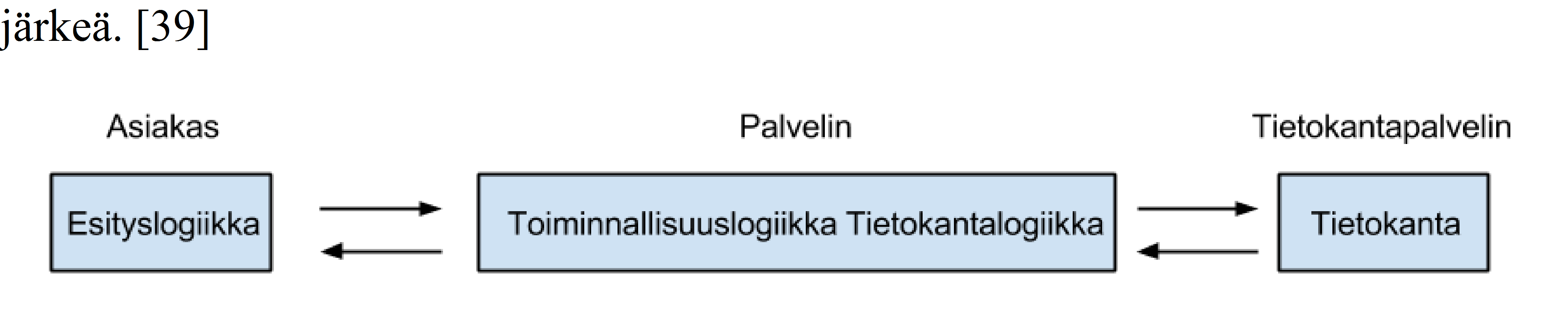 järkeä. [39]

Asiakas

Palvelin

Tietokantapalvelin

Esityslogiikka

Toiminnallisuuslogiikka Tietokantalogiikka

Tietokanta